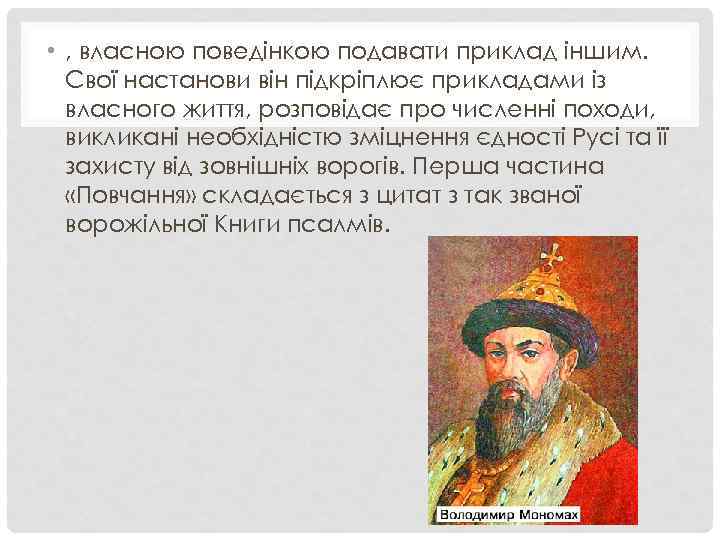 • , власною поведінкою подавати приклад іншим. Свої настанови він підкріплює прикладами із власного життя, розповідає про численні походи, викликані необхідністю зміцнення єдності Русі та її захисту від зовнішніх ворогів. Перша частина «Повчання» складається з цитат з так званої ворожільної Книги псалмів.

Володимир Мономах